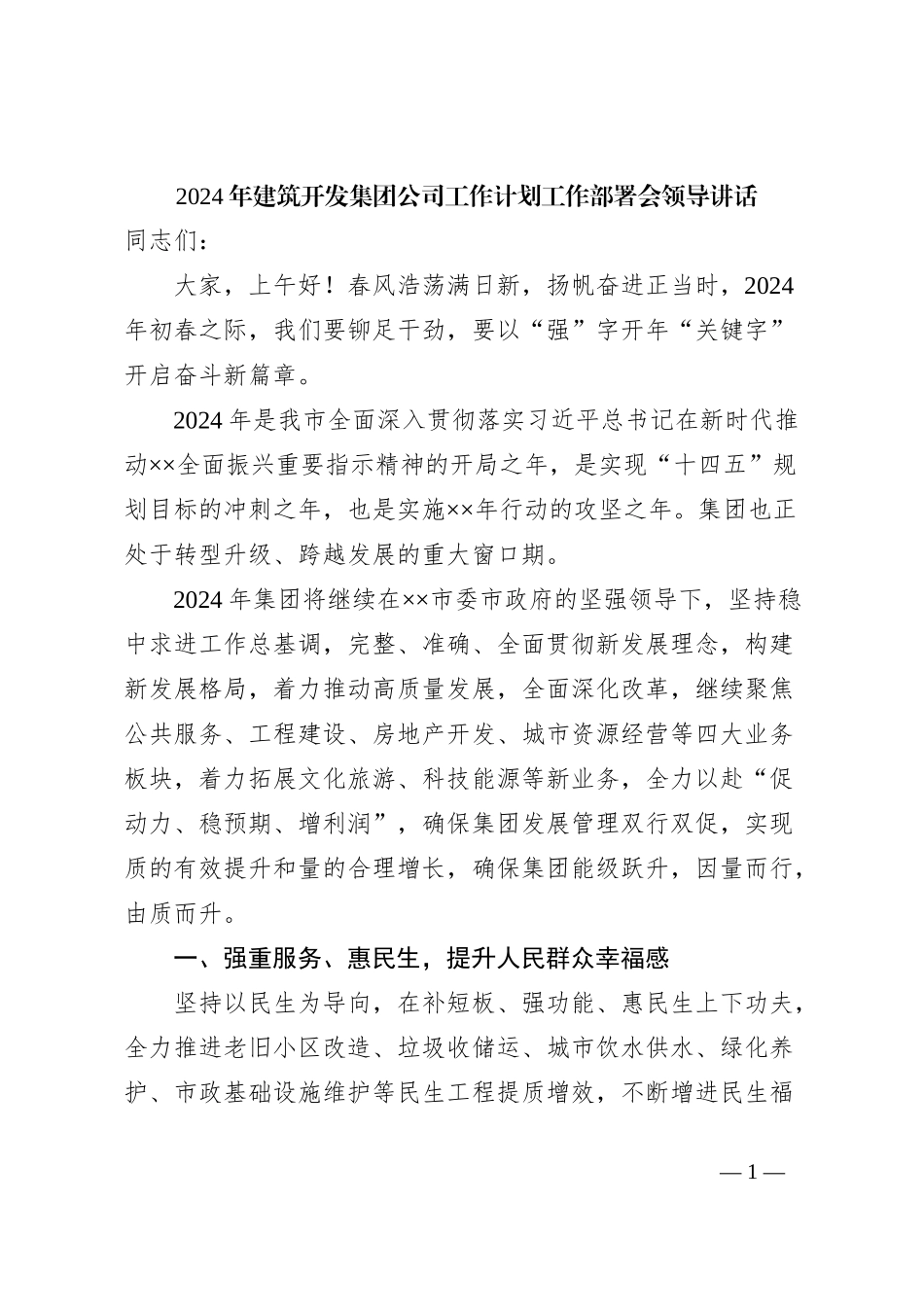 2024年建筑开发集团公司工作计划工作部署会领导讲话

同志们：

大家，上午好！春风浩荡满日新，扬帆奋进正当时，2024年初春之际，我们要铆足干劲，要以“强”字开年“关键字”开启奋斗新篇章。

2024年是我市全面深入贯彻落实习近平总书记在新时代推动××全面振兴重要指示精神的开局之年，是实现“十四五”规划目标的冲刺之年，也是实施××年行动的攻坚之年。集团也正处于转型升级、跨越发展的重大窗口期。

2024年集团将继续在××市委市政府的坚强领导下，坚持稳中求进工作总基调，完整、准确、全面贯彻新发展理念，构建新发展格局，着力推动高质量发展，全面深化改革，继续聚焦公共服务、工程建设、房地产开发、城市资源经营等四大业务板块，着力拓展文化旅游、科技能源等新业务，全力以赴“促动力、稳预期、增利润”，确保集团发展管理双行双促，实现质的有效提升和量的合理增长，确保集团能级跃升，因量而行，由质而升。

一、强重服务、惠民生，提升人民群众幸福感

坚持以民生为导向，在补短板、强功能、惠民生上下功夫，全力推进老旧小区改造、垃圾收储运、城市饮水供水、绿化养护、市政基础设施维护等民生工程提质增效，不断增进民生福

—1—